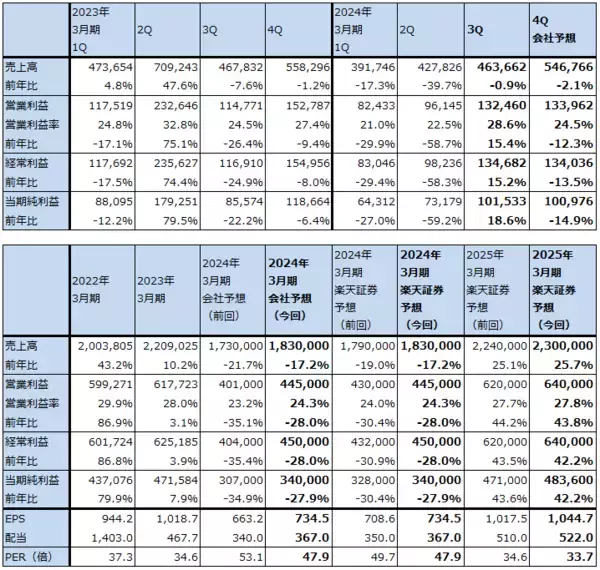 |  | 2023年 3月期 1Q | 2Q | 3Q | 4Q | 2024年 3月期 1Q | 2Q | 3Q | 4Q 会社予想 |
|---|---|---|---|---|---|---|---|---|
| 売上高 | 473,654 | 709,243 | 467,832 | 558,296 | 391,746 | 427,826 | 463,662 | 546,766 |
| 前年比 | 4.8% | 47.6% | -7.6% | -1.2% | -17.3% | -39.7% | -0.9% | -2.1% |
| 営業利益 | 117,519 | 232,646 | 114,771 | 152,787 | 82,433 | 96,145 | 132,460 | 133,962 |
| 営業利益率 | 24.8% | 32.8% | 24.5% | 27.4% | 21.0% | 22.5% | 28.6% | 24.5% |
| 前年比 | -17.1% | 75.1% | -26.4% | -9.4% | -29.9% | -58.7% | 15.4% | -12.3% |
| 経常利益 | 117,692 | 235,627 | 116,910 | 154,956 | 83,046 | 98,236 | 134,682 | 134,036 |
| 前年比 | -17.5% | 74.4% | -24.9% | -8.0% | -29.4% | -58.3% | 15.2% | -13.5% |
| 当期純利益 | 88,095 | 179,251 | 85,574 | 118,664 | 64,312 | 73,179 | 101,533 | 100,976 |
| 前年比 | -12.2% | 79.5% | -22.2% | -6.4% | -27.0% | -59.2% | 18.6% | -14.9% |

|  | 2022年 3月期 | 2023年 3月期 | 2024年 3月期 会社予想 (前回) | 2024年 3月期 会社予想 (今回) | 2024年 3月期 楽天証券 予想 (前回) | 2024年 3月期 楽天証券 予想 (今回) | 2025年 3月期 楽天証券 予想 (前回) | 2025年 3月期 楽天証券 予想 (今回) |
|---|---|---|---|---|---|---|---|---|
| 売上高 | 2,003,805 | 2,209,025 | 1,730,000 | 1,830,000 | 1,790,000 | 1,830,000 | 2,240,000 | 2,300,000 |
| 前年比 | 43.2% | 10.2% | -21.7% | -17.2% | -19.0% | -17.2% | 25.1% | 25.7% |
| 営業利益 | 599,271 | 617,723 | 401,000 | 445,000 | 430,000 | 445,000 | 620,000 | 640,000 |
| 営業利益率 | 29.9% | 28.0% | 23.2% | 24.3% | 24.0% | 24.3% | 27.7% | 27.8% |
| 前年比 | 86.9% | 3.1% | -35.1% | -28.0% | -30.4% | -28.0% | 44.2% | 43.8% |
| 経常利益 | 601,724 | 625,185 | 404,000 | 450,000 | 432,000 | 450,000 | 620,000 | 640,000 |
| 前年比 | 86.8% | 3.9% | -35.4% | -28.0% | -30.9% | -28.0% | 43.5% | 42.2% |
| 当期純利益 | 437,076 | 471,584 | 307,000 | 340,000 | 328,000 | 340,000 | 471,000 | 483,600 |
| 前年比 | 79.9% | 7.9% | -34.9% | -27.9% | -30.4% | -27.9% | 43.6% | 42.2% |
| EPS | 944.2 | 1,018.7 | 663.2 | 734.5 | 708.6 | 734.5 | 1,017.5 | 1,044.7 |
| 配当 | 1,403.0 | 467.7 | 340.0 | 367.0 | 350.0 | 367.0 | 510.0 | 522.0 |
| PER（倍） | 37.3 | 34.6 | 53.1 | 47.9 | 49.7 | 47.9 | 34.6 | 33.7 |